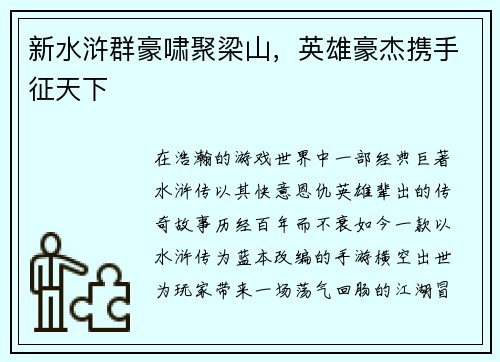 新水浒群豪啸聚梁山，英雄豪杰携手征天下

在浩瀚的游戏世界中一部经典巨著水浒传以其快意恩仇英雄辈出的传奇故事历经百年而不衰如今一款以水浒传为蓝本改编的手游横空出世为玩家带来一场荡气回肠的江湖冒